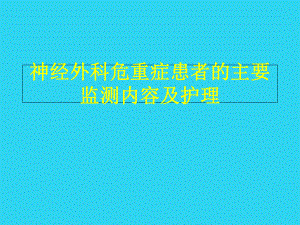 神经外科危重症患者的主要监测内容及护理